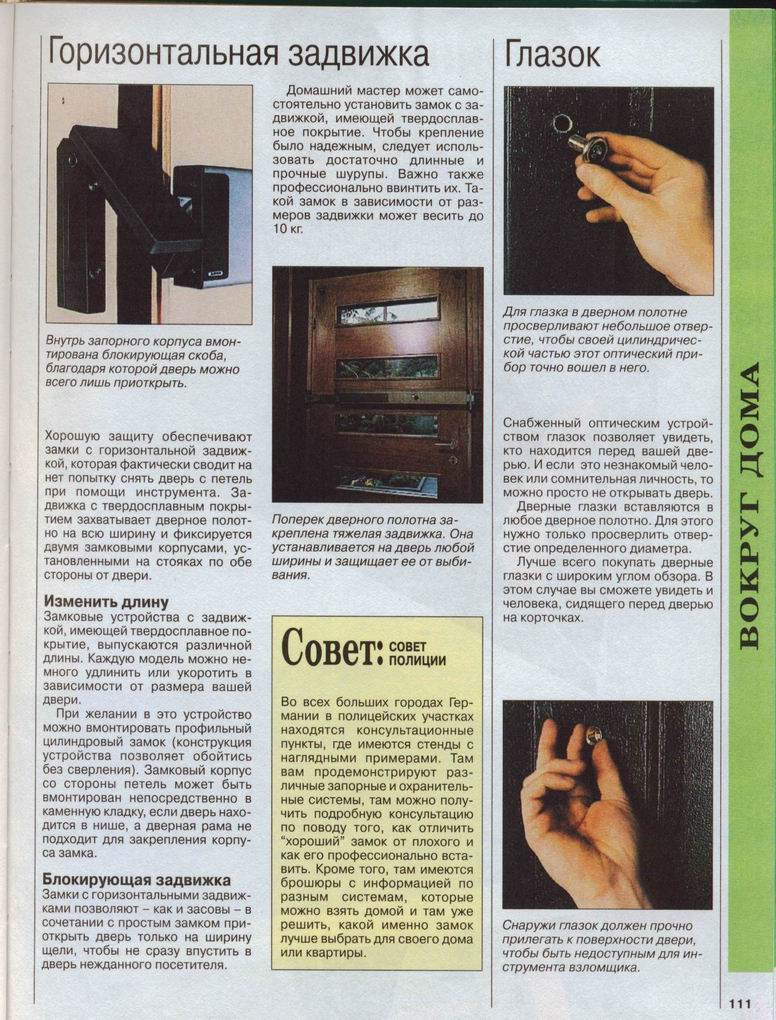 Горизонтальная задвижка

Внутрь запорного корпуса вмонтирована блокирующая скоба, благодаря которой дверь можно всего лишь приоткрыть.

Хорошую защиту обеспечивают замки с горизонтальной задвижкой, которая фактически сводит на нет попытку снять дверь с петель при помощи инструмента. Задвижка с твердосплавным покрытием захватывает дверное полотно на всю ширину и фиксируется двумя замковыми корпусами, установленными на стояках по обе стороны от двери.

Изменить длину

Замковые устройства с задвижкой, имеющей твердосплавное покрытие, выпускаются различной длины. Каждую модель можно немного удлинить или укоротить в зависимости от размера вашей двери.

При желании в это устройство можно вмонтировать профильный цилиндровый замок (конструкция устройства позволяет обойтись без сверления). Замковый корпус со стороны петель может быть вмонтирован непосредственно в каменную кладку, если дверь находится в нише, а дверная рама не подходит для закрепления корпуса замка.

Блокирующая задвижка

Замки с горизонтальными задвижками позволяют – как и засовы – в сочетании с простым замком приоткрыть дверь только на ширину щели, чтобы не сразу впустить в дверь нежданного посетителя.

Домашний мастер может самостоятельно установить замок с задвижкой, имеющей твердосплавное покрытие. Чтобы крепление было надежным, следует использовать достаточно длинные и прочные шурупы. Важно также профессионально ввинтить их. Такой замок в зависимости от размеров задвижки может весить до 10 кг.

Поперек дверного полотна закреплена тяжелая задвижка. Она устанавливается на дверь любой ширины и защищает ее от выбивания.

Совет: СОВЕТ ПОЛИЦИИ

Во всех больших городах Германии в полицейских участках находятся консультационные пункты, где имеются стенды с наглядными примерами. Там вам продемонстрируют различные запорные и охранительные системы, там можно получить подробную консультацию по поводу того, как отличить "хороший" замок от плохого и как его профессионально вставить. Кроме того, там имеются брошюры с информацией по разным системам, которые можно взять домой и там уже решить, какой именно замок лучше выбрать для своего дома или квартиры.

Глазок

Для глазка в дверном полотне просверливают небольшое отверстие, чтобы своей цилиндрической частью этот оптический прибор точно вошел в него.

Снабженный оптическим устройством глазок позволяет увидеть, кто находится перед вашей дверью. И если это незнакомый человек или сомнительная личность, то можно просто не открывать дверь.

Дверные глазки вставляются в любое дверное полотно. Для этого нужно только просверлить отверстие определенного диаметра.

Лучше всего покупать дверные глазки с широким углом обзора. В этом случае вы сможете увидеть и человека, сидящего перед дверью на корточках.

Снаружи глазок должен прочно прилегать к поверхности двери, чтобы быть недоступным для инструмента взломщика.

ВОКРУГ ДОМА

111